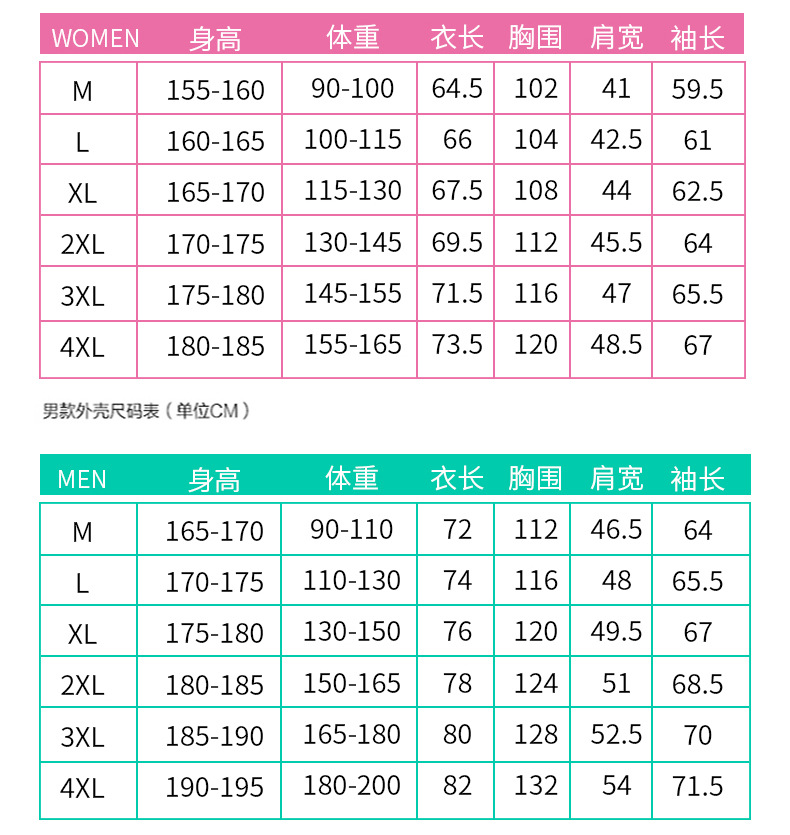 | WOMEN | 身高 | 体重 | 衣长 | 胸围 | 肩宽 | 袖长 |
|---|---|---|---|---|---|---|
| M | 155-160 | 90-100 | 64.5 | 102 | 41 | 59.5 |
| L | 160-165 | 100-115 | 66 | 104 | 42.5 | 61 |
| XL | 165-170 | 115-130 | 67.5 | 108 | 44 | 62.5 |
| 2XL | 170-175 | 130-145 | 69.5 | 112 | 45.5 | 64 |
| 3XL | 175-180 | 145-155 | 71.5 | 116 | 47 | 65.5 |
| 4XL | 180-185 | 155-165 | 73.5 | 120 | 48.5 | 67 |

男款外壳尺码表（单位CM）

| MEN | 身高 | 体重 | 衣长 | 胸围 | 肩宽 | 袖长 |
|---|---|---|---|---|---|---|
| M | 165-170 | 90-110 | 72 | 112 | 46.5 | 64 |
| L | 170-175 | 110-130 | 74 | 116 | 48 | 65.5 |
| XL | 175-180 | 130-150 | 76 | 120 | 49.5 | 67 |
| 2XL | 180-185 | 150-165 | 78 | 124 | 51 | 68.5 |
| 3XL | 185-190 | 165-180 | 80 | 128 | 52.5 | 70 |
| 4XL | 190-195 | 180-200 | 82 | 132 | 54 | 71.5 |